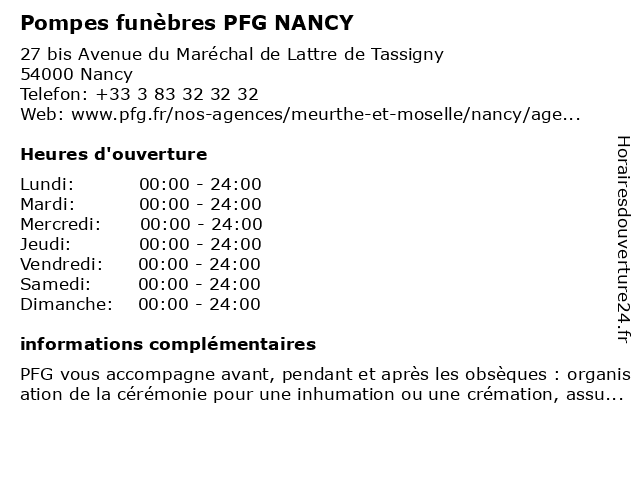 Pompes funèbres PFG NANCY

27 bis Avenue du Maréchal de Lattre de Tassigny
54000 Nancy
Telefon: +33 3 83 32 32 32
Web: www.pfg.fr/nos-agences/meurthe-et-moselle/nancy/age...

Heures d'ouverture

| Lundi: | 00:00 - 24:00 |
|---|---|
| Mardi: | 00:00 - 24:00 |
| Mercredi: | 00:00 - 24:00 |
| Jeudi: | 00:00 - 24:00 |
| Vendredi: | 00:00 - 24:00 |
| Samedi: | 00:00 - 24:00 |
| Dimanche: | 00:00 - 24:00 |

informations complémentaires

PFG vous accompagne avant, pendant et après les obsèques : organisation de la cérémonie pour une inhumation ou une crémation, assu...

Horairesdouverture24.fr